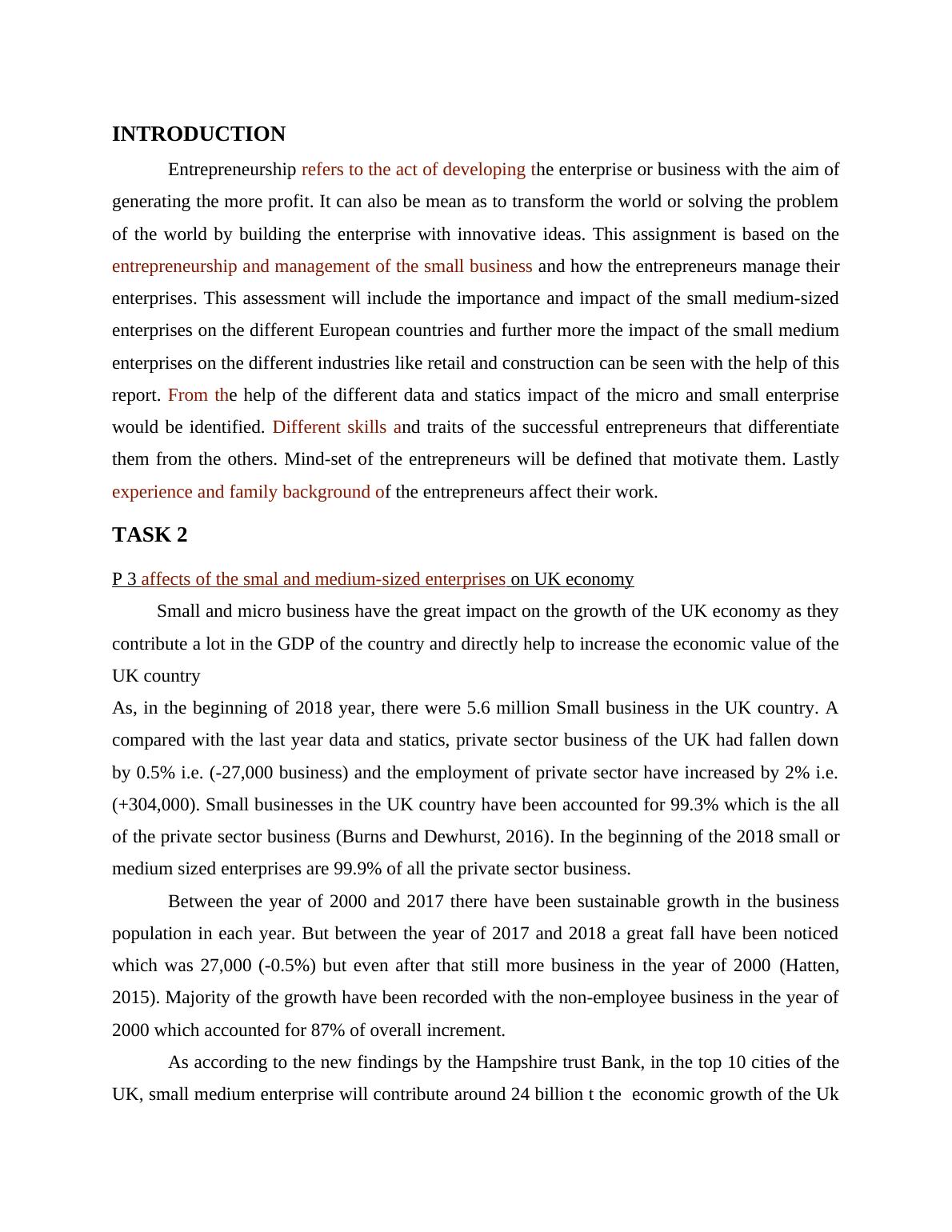 INTRODUCTION

Entrepreneurship refers to the act of developing the enterprise or business with the aim of generating the more profit. It can also be mean as to transform the world or solving the problem of the world by building the enterprise with innovative ideas. This assignment is based on the entrepreneurship and management of the small business and how the entrepreneurs manage their enterprises. This assessment will include the importance and impact of the small medium-sized enterprises on the different European countries and further more the impact of the small medium enterprises on the different industries like retail and construction can be seen with the help of this report. From the help of the different data and statics impact of the micro and small enterprise would be identified. Different skills and traits of the successful entrepreneurs that differentiate them from the others. Mind-set of the entrepreneurs will be defined that motivate them. Lastly experience and family background of the entrepreneurs affect their work.

TASK 2

P 3 affects of the smal and medium-sized enterprises on UK economy

Small and micro business have the great impact on the growth of the UK economy as they contribute a lot in the GDP of the country and directly help to increase the economic value of the UK country

As, in the beginning of 2018 year, there were 5.6 million Small business in the UK country. A compared with the last year data and statics, private sector business of the UK had fallen down by 0.5% i.e. (-27,000 business) and the employment of private sector have increased by 2% i.e. (+304,000). Small businesses in the UK country have been accounted for 99.3% which is the all of the private sector business (Burns and Dewhurst, 2016). In the beginning of the 2018 small or medium sized enterprises are 99.9% of all the private sector business.

Between the year of 2000 and 2017 there have been sustainable growth in the business population in each year. But between the year of 2017 and 2018 a great fall have been noticed which was 27,000 (-0.5%) but even after that still more business in the year of 2000 (Hatten, 2015). Majority of the growth have been recorded with the non-employee business in the year of 2000 which accounted for 87% of overall increment.

As according to the new findings by the Hampshire trust Bank, in the top 10 cities of the UK, small medium enterprise will contribute around 24 billion t the economic growth of the Uk